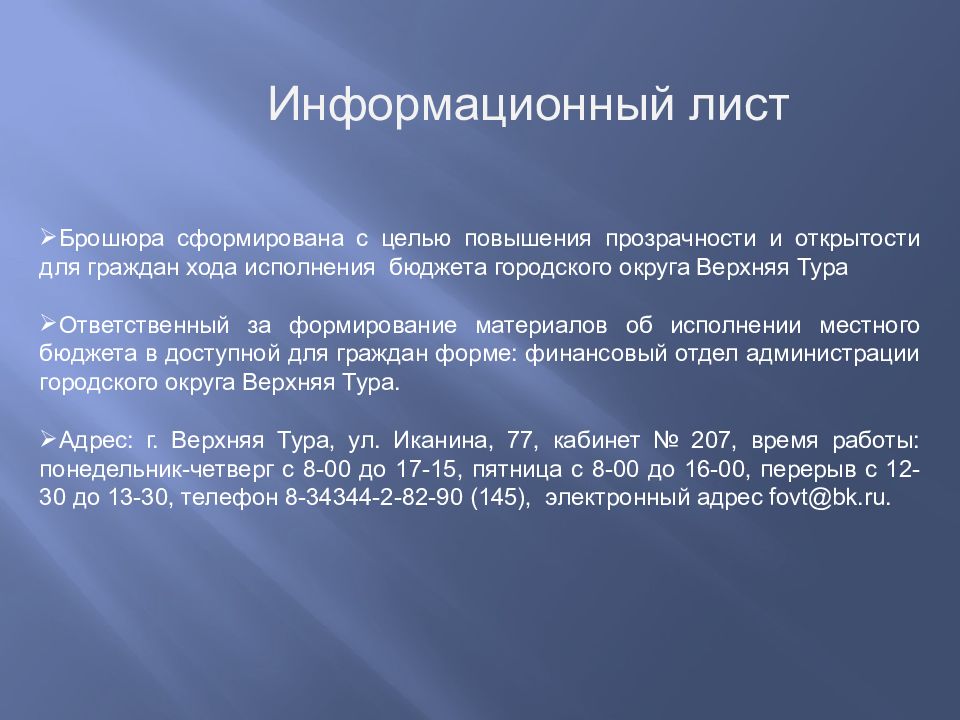 Информационный лист

➢Брошюра сформирована с целью повышения прозрачности и открытости для граждан хода исполнения бюджета городского округа Верхняя Тура

➢Ответственный за формирование материалов об исполнении местного бюджета в доступной для граждан форме: финансовый отдел администрации городского округа Верхняя Тура.

➢Адрес: г. Верхняя Тура, ул. Иканина, 77, кабинет № 207, время работы: понедельник-четверг с 8-00 до 17-15, пятница с 8-00 до 16-00, перерыв с 12-30 до 13-30, телефон 8-34344-2-82-90 (145), электронный адрес fovt@bk.ru.